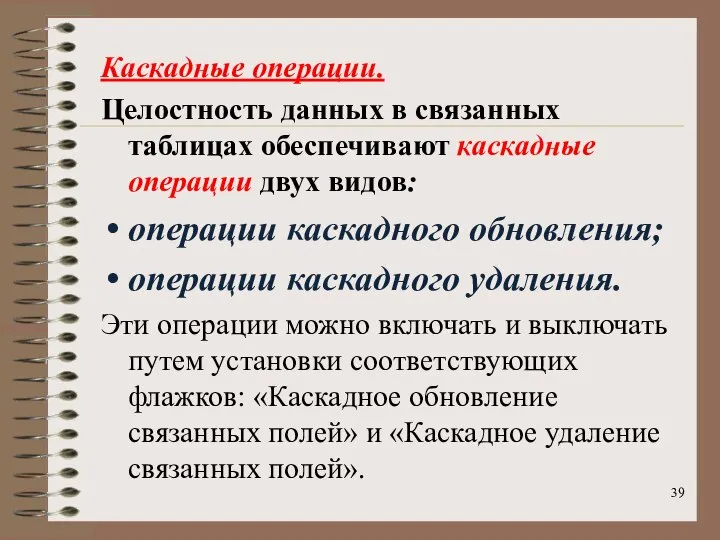 Каскадные операции.

Целостность данных в связанных таблицах обеспечивают каскадные операции двух видов:

• операции каскадного обновления;

• операции каскадного удаления.

Эти операции можно включать и выключать путем установки соответствующих флажков: «Каскадное обновление связанных полей» и «Каскадное удаление связанных полей».

39